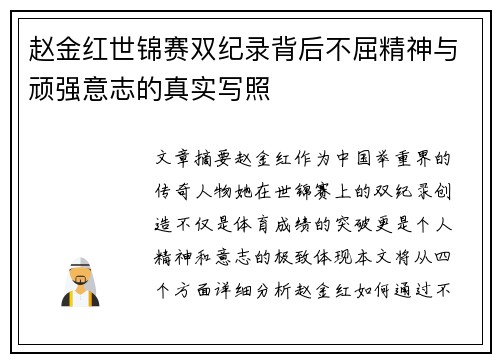 赵金红世锦赛双纪录背后不屈精神与顽强意志的真实写照

文章摘要赵金红作为中国举重界的传奇人物她在世锦赛上的双纪录创造不仅是体育成绩的突破更是个人精神和意志的极致体现本文将从四个方面详细分析赵金红如何通过不